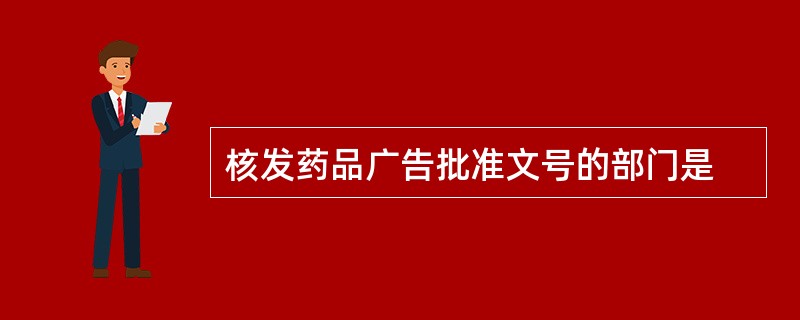 核发药品广告批准文号的部门是